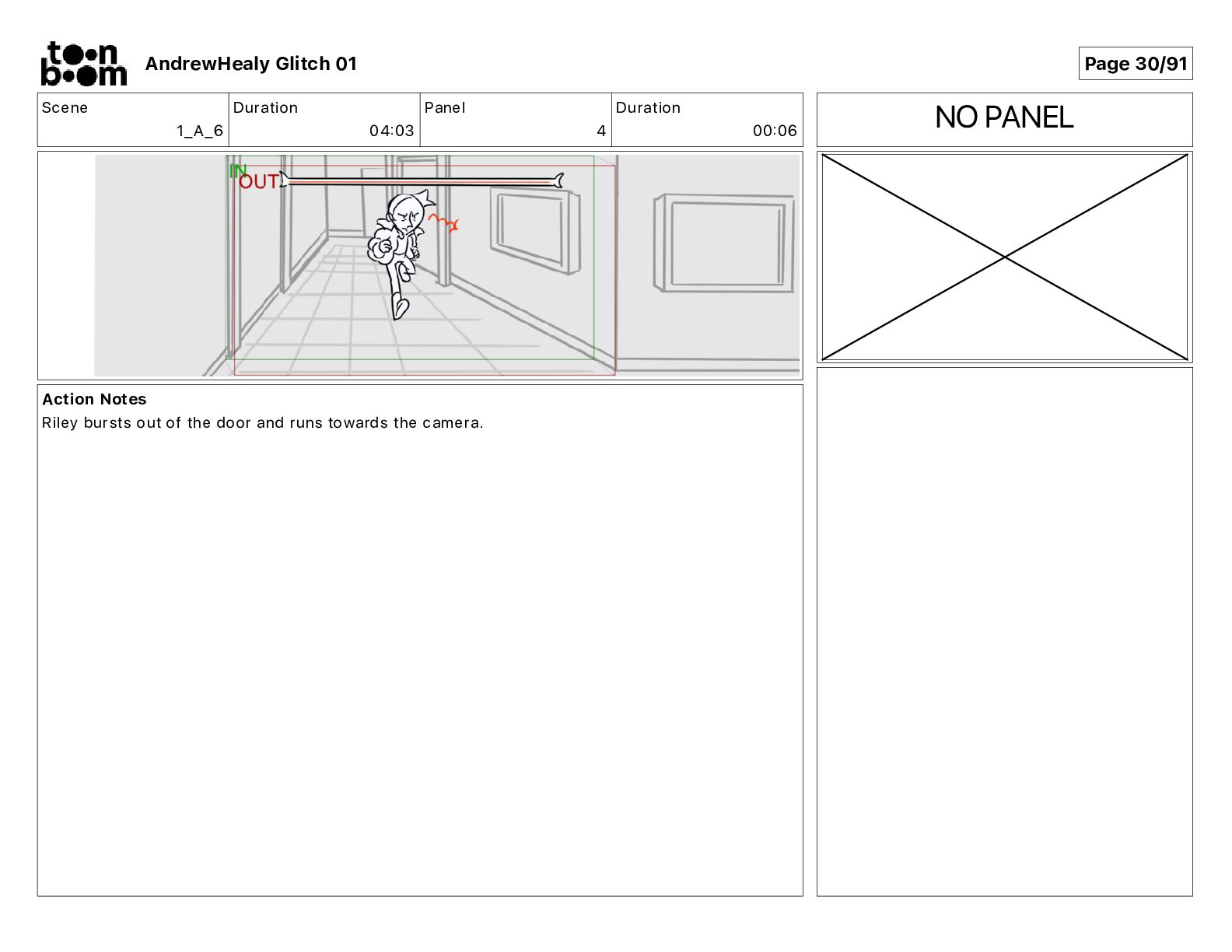 toon boom AndrewHealy Glitch 01

Page 30/91

| Scene | Duration | Panel | Duration |
|---|---|---|---|
| 1_A_6 | 04:03 | 4 | 00:06 |

NO PANEL

IN
OUT

Action Notes
Riley bursts out of the door and runs towards the camera.